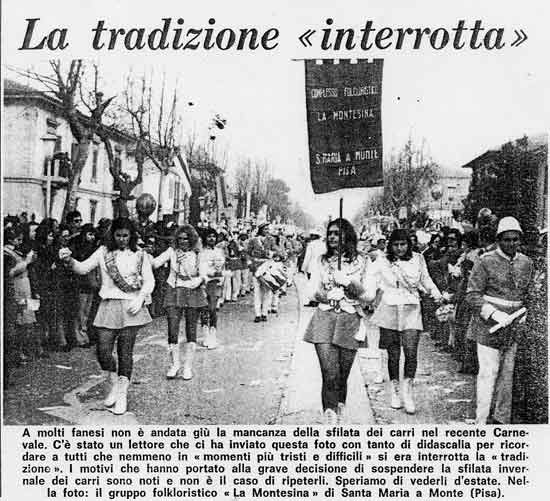 La tradizione «interrotta»

COMPLESSO FOLCLORISTICO
LA MONTESINA
S.MARIA A MONTE
PISA

A molti fanesi non è andata giù la mancanza della sfilata dei carri nel recente Carnevale. C'è stato un lettore che ci ha inviato questa foto con tanto di didascalia per ricordare a tutti che nemmeno in « momenti più tristi e difficili » si era interrotta la « tradizione ». I motivi che hanno portato alla grave decisione di sospendere la sfilata invernale dei carri sono noti e non è il caso di ripeterli. Speriamo di vederli d'estate. Nella foto: il gruppo folkloristico « La Montesina » di Santa Maria a Monte (Pisa).